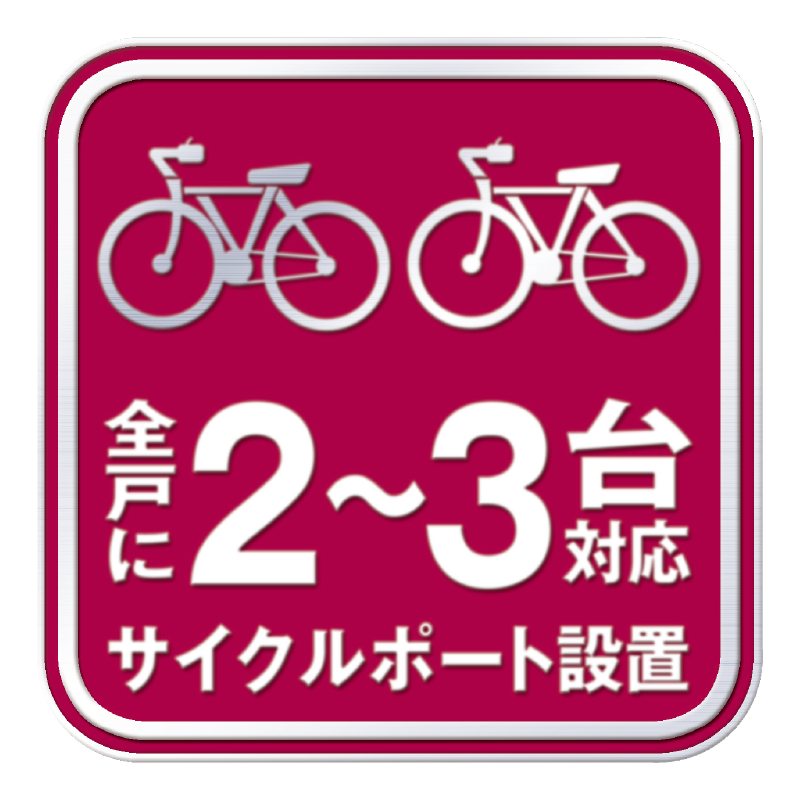 全戸に2~3台対応
サイクルポート設置